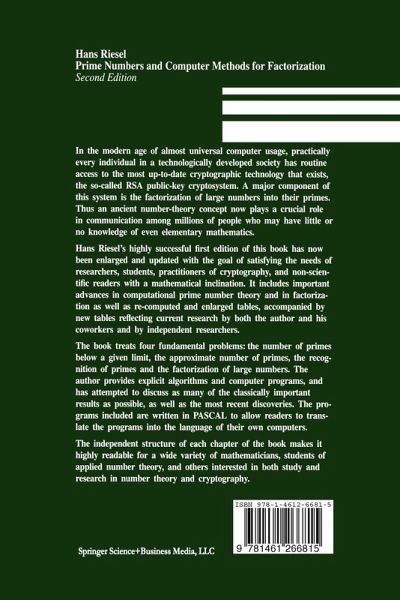 Hans Riesel
Prime Numbers and Computer Methods for Factorization
Second Edition

In the modern age of almost universal computer usage, practically every individual in a technologically developed society has routine access to the most up-to-date cryptographic technology that exists, the so-called RSA public-key cryptosystem. A major component of this system is the factorization of large numbers into their primes. Thus an ancient number-theory concept now plays a crucial role in communication among millions of people who may have little or no knowledge of even elementary mathematics.

Hans Riesel's highly successful first edition of this book has now been enlarged and updated with the goal of satisfying the needs of researchers, students, practitioners of cryptography, and non-scientific readers with a mathematical inclination. It includes important advances in computational prime number theory and in factorization as well as re-computed and enlarged tables, accompanied by new tables reflecting current research by both the author and his coworkers and by independent researchers.

The book treats four fundamental problems: the number of primes below a given limit, the approximate number of primes, the recognition of primes and the factorization of large numbers. The author provides explicit algorithms and computer programs, and has attempted to discuss as many of the classically important results as possible, as well as the most recent discoveries. The programs included are written in PASCAL to allow readers to translate the programs into the language of their own computers.

The independent structure of each chapter of the book makes it highly readable for a wide variety of mathematicians, students of applied number theory, and others interested in both study and research in number theory and cryptography.

ISBN 978-1-4612-6681-5

9 781461 266815

Springer Science+Business Media, LLC